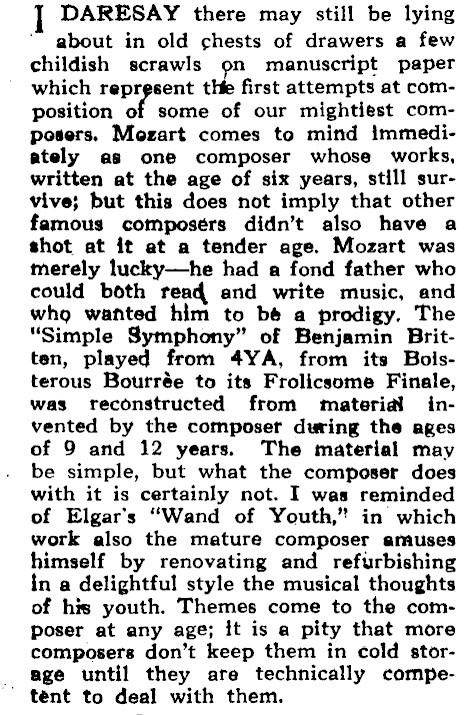 I DARESAY there may still be lying about in old chests of drawers a few childish scrawls on manuscript paper which represent the first attempts at composition of some of our mightiest composers. Mozart comes to mind immediately as one composer whose works, written at the age of six years, still survive; but this does not imply that other famous composers didn't also have a shot at it at a tender age. Mozart was merely lucky—he had a fond father who could both read and write music, and who wanted him to be a prodigy. The "Simple Symphony" of Benjamin Britten, played from 4YA, from its Boisterous Bourrèe to its Frolicsome Finale, was reconstructed from material invented by the composer during the ages of 9 and 12 years. The material may be simple, but what the composer does with it is certainly not. I was reminded of Elgar's "Wand of Youth," in which work also the mature composer amuses himself by renovating and refurbishing in a delightful style the musical thoughts of his youth. Themes come to the composer at any age; it is a pity that more composers don't keep them in cold storage until they are technically competent to deal with them.